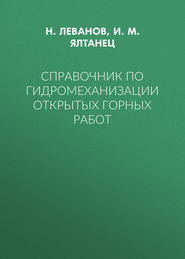 Н. ЛЕВАНОВ, И. М. ЯЛТАНЕЦ

СПРАВОЧНИК ПО ГИДРОМЕХАНИЗАЦИИ ОТКРЫТЫХ ГОРНЫХ РАБОТ